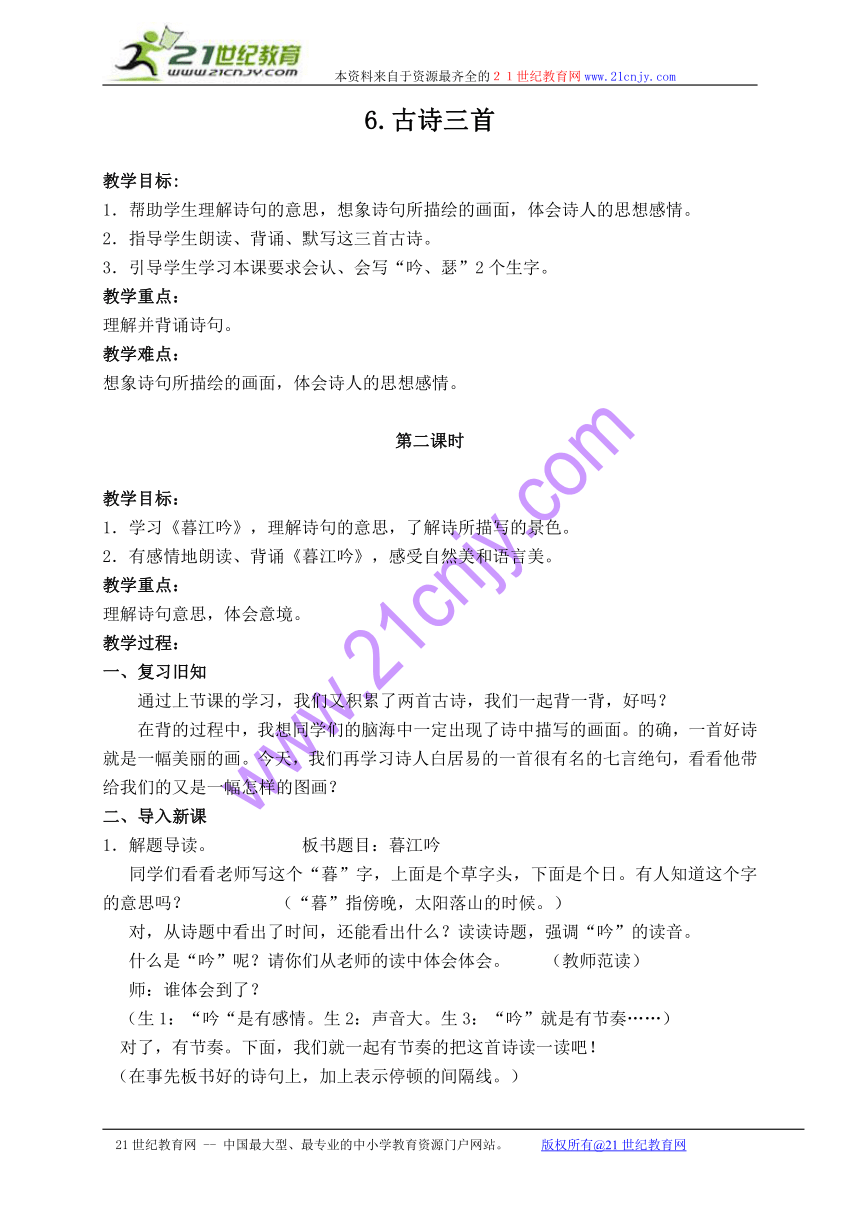 21世纪教育
www.21cnjy.com
本资料来自于资源最齐全的２１世纪教育网www.21cnjy.com

6. 古诗三首

教学目标：
1．帮助学生理解诗句的意思，想象诗句所描绘的画面，体会诗人的思想感情。
2．指导学生朗读、背诵、默写这三首古诗。
3．引导学生学习本课要求会认、会写“吟、瑟”2个生字。
教学重点：
理解并背诵诗句。
教学难点：
想象诗句所描绘的画面，体会诗人的思想感情。

第二课时

教学目标：
1．学习《暮江吟》，理解诗句的意思，了解诗所描写的景色。
2．有感情地朗读、背诵《暮江吟》，感受自然美和语言美。
教学重点：
理解诗句意思，体会意境。
教学过程：
一、复习旧知
通过上节课的学习，我们又积累了两首古诗，我们一起背一背，好吗？
在背的过程中，我想同学们的脑海中一定出现了诗中描写的画面。的确，一首好诗就是一幅美丽的画。今天，我们再学习诗人白居易的一首很有名的七言绝句，看看他带给我们的又是一幅怎样的图画？
二、导入新课
1．解题导读。　　　　板书题目：暮江吟
同学们看看老师写这个“暮”字，上面是个草字头，下面是个日。有人知道这个字的意思吗？　　　（“暮”指傍晚，太阳落山的时候。）
对，从诗题中看出了时间，还能看出什么？读读诗题，强调“吟”的读音。
什么是“吟”呢？请你们从老师的读中体会体会。　　（教师范读）
师：谁体会到了？
（生1：“吟“是有感情。生2：声音大。生3：“吟”就是有节奏……）
对了，有节奏。下面，我们就一起有节奏的把这首诗读一读吧！
（在事先板书好的诗句上，加上表示停顿的间隔线。）

www.21cnjy.com

21世纪教育网 -- 中国最大型、最专业的中小学教育资源门户网站。　　版权所有@21世纪教育网